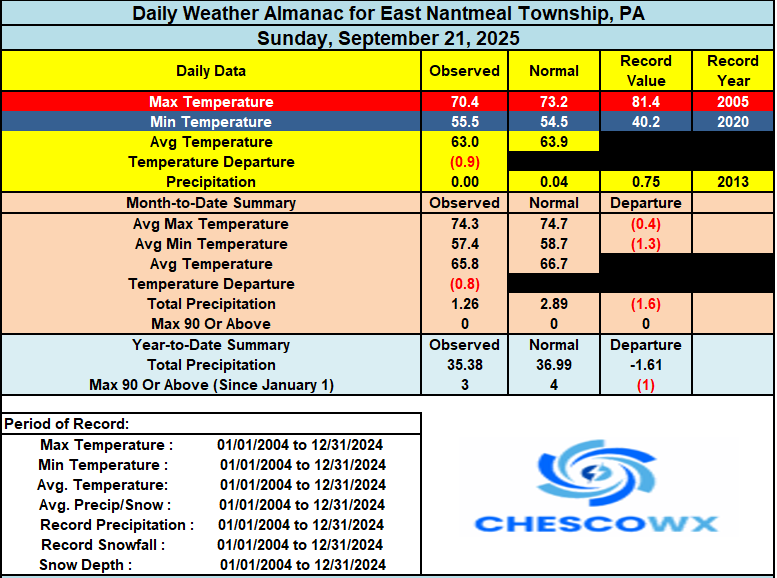 Daily Weather Almanac for East Nantmeal Township, PA
Sunday, September 21, 2025

| Daily Data | Observed | Normal | Record Value | Record Year |
|---|---|---|---|---|
| Max Temperature | 70.4 | 73.2 | 81.4 | 2005 |
| Min Temperature | 55.5 | 54.5 | 40.2 | 2020 |
| Avg Temperature | 63.0 | 63.9 | | |
| Temperature Departure | (0.9) | | | |
| Precipitation | 0.00 | 0.04 | 0.75 | 2013 |
| Month-to-Date Summary | Observed | Normal | Departure | |
| Avg Max Temperature | 74.3 | 74.7 | (0.4) | |
| Avg Min Temperature | 57.4 | 58.7 | (1.3) | |
| Avg Temperature | 65.8 | 66.7 | | |
| Temperature Departure | (0.8) | | | |
| Total Precipitation | 1.26 | 2.89 | (1.6) | |
| Max 90 Or Above | 0 | 0 | 0 | |
| Year-to-Date Summary | Observed | Normal | Departure | |
| Total Precipitation | 35.38 | 36.99 | -1.61 | |
| Max 90 Or Above (Since January 1) | 3 | 4 | (1) | |

Period of Record:
| | |
|---|---|
| Max Temperature : | 01/01/2004 to 12/31/2024 |
| Min Temperature : | 01/01/2004 to 12/31/2024 |
| Avg. Temperature: | 01/01/2004 to 12/31/2024 |
| Avg. Precip/Snow : | 01/01/2004 to 12/31/2024 |
| Record Precipitation : | 01/01/2004 to 12/31/2024 |
| Record Snowfall : | 01/01/2004 to 12/31/2024 |
| Snow Depth : | 01/01/2004 to 12/31/2024 |

CHESCOWX